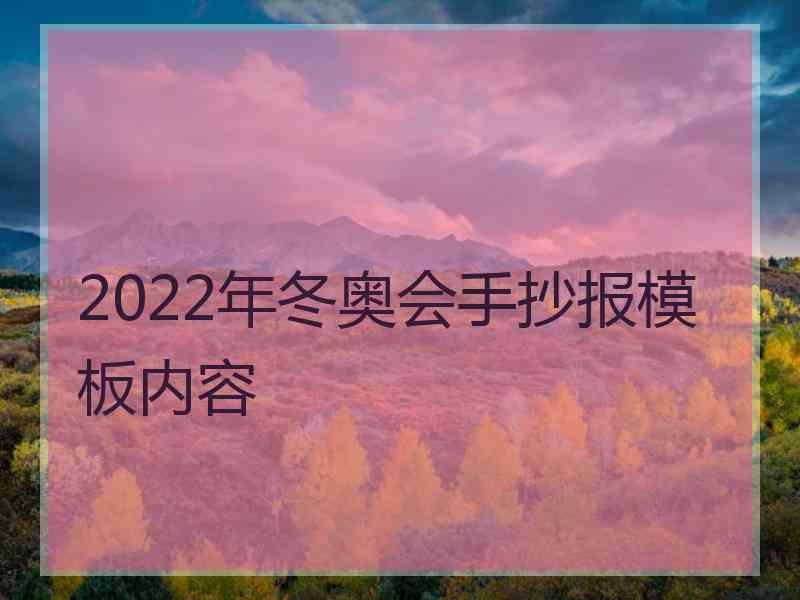 2022年冬奥会手抄报模板内容